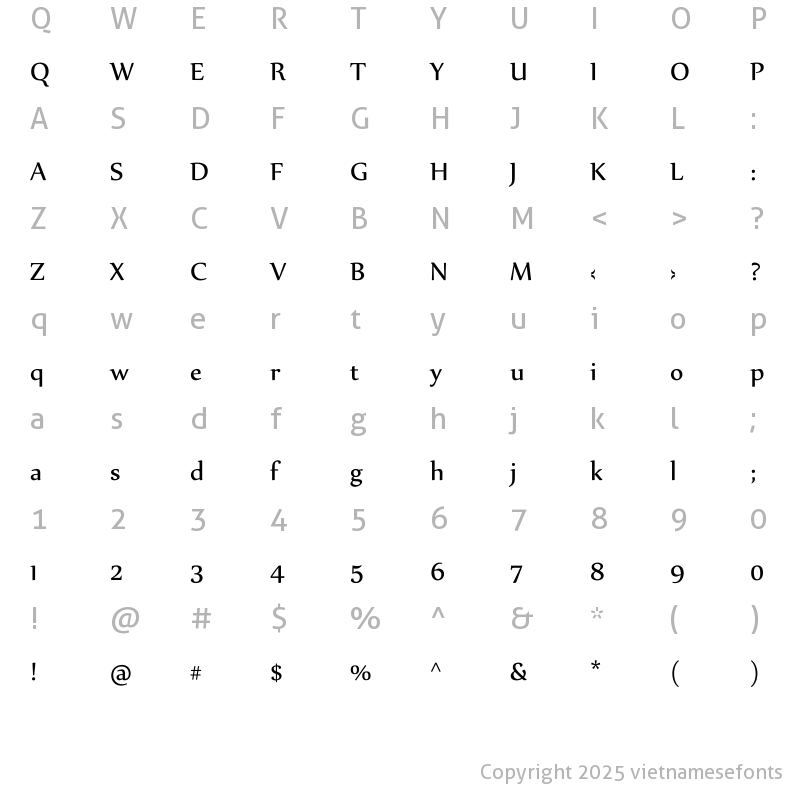 Q W E R T Y U I O P

Q W E R T Y U I O P

A S D F G H J K L :

A S D F G H J K L :

Z X C V B N M < > ?

Z X C V B N M ‹ › ?

q w e r t y u i o p

q w e r t y u i o p

a s d f g h j k l ;

a s d f g h j k l ;

1 2 3 4 5 6 7 8 9 0

1 2 3 4 5 6 7 8 9 0

! @ # $ % ^ & * ( )

! @ # $ % ^ & * ( )

Copyright 2025 vietnamesefonts